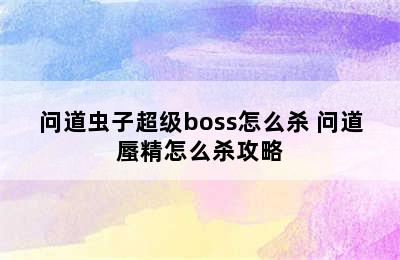 问道虫子超级boss怎么杀 问道蜃精怎么杀攻略